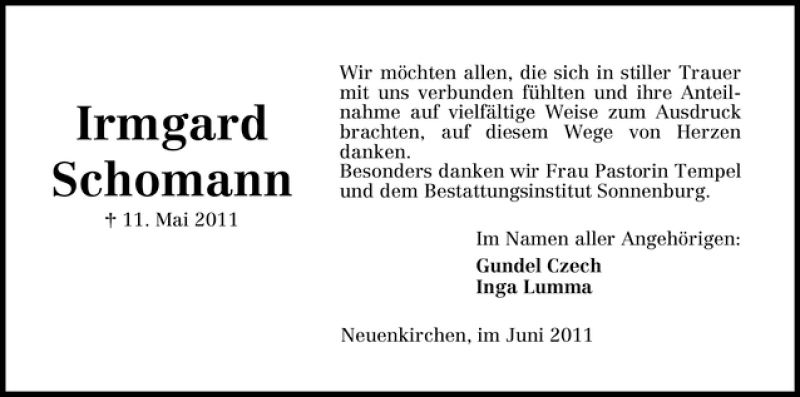 Irmgard Schomann

† 11. Mai 2011

Wir möchten allen, die sich in stiller Trauer mit uns verbunden fühlten und ihre Anteilnahme auf vielfältige Weise zum Ausdruck brachten, auf diesem Wege von Herzen danken.
Besonders danken wir Frau Pastorin Tempel und dem Bestattungsinstitut Sonnenburg.

Im Namen aller Angehörigen:
Gundel Czech
Inga Lumma

Neuenkirchen, im Juni 2011